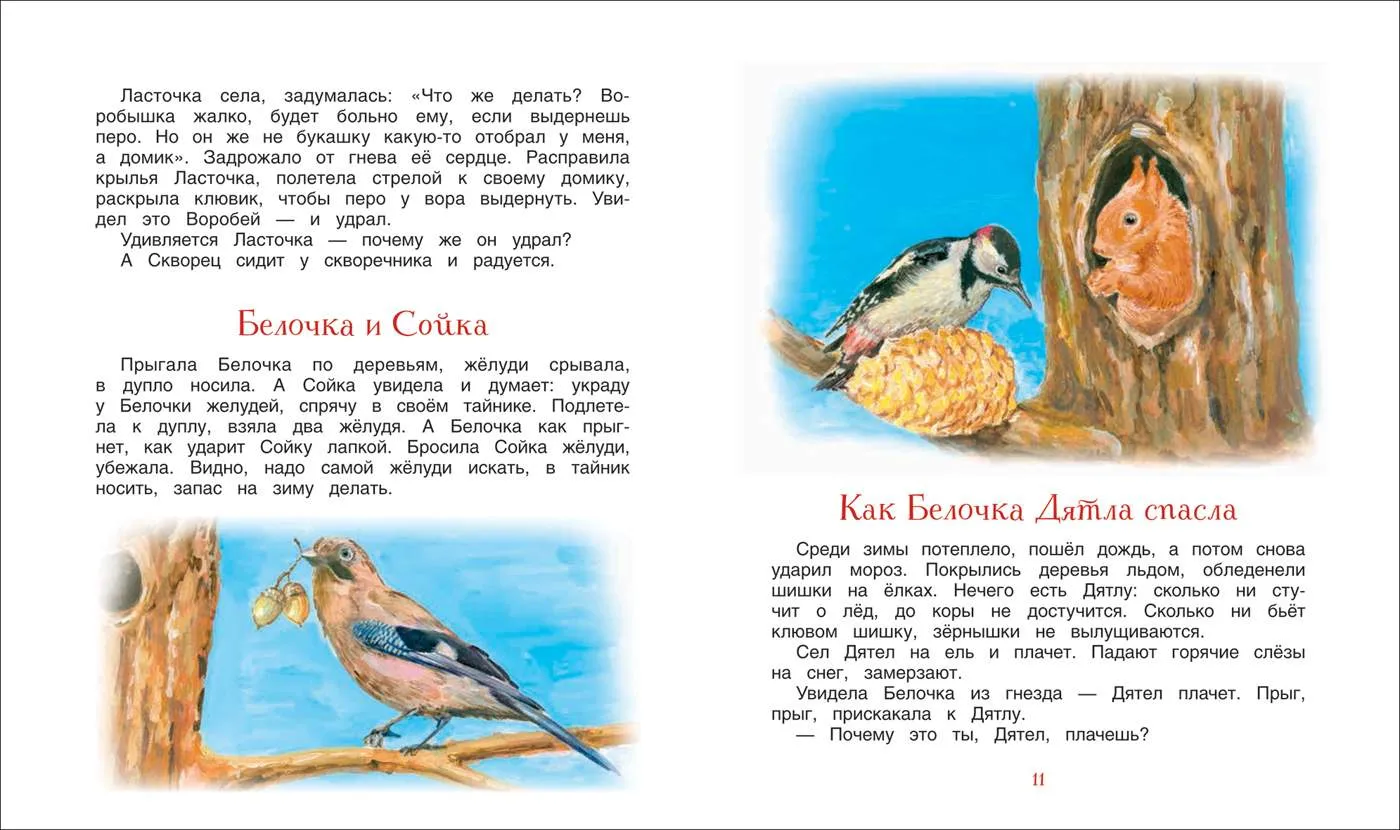 Ласточка села, задумалась: «Что же делать? Воробышка жалко, будет больно ему, если выдернешь перо. Но он же не букашку какую-то отобрал у меня, а домик». Задрожало от гнева её сердце. Расправила крылья Ласточка, полетела стрелой к своему домику, раскрыла клювик, чтобы перо у вора выдернуть. Увидел это Воробей — и удрал.
Удивляется Ласточка — почему же он удрал?
А Скворец сидит у скворечника и радуется.

Белочка и Сойка

Прыгала Белочка по деревьям, жёлуди срывала, в дупло носила. А Сойка увидела и думает: украду у Белочки желудей, спрячу в своём тайнике. Подлетела к дуплу, взяла два жёлудя. А Белочка как прыгнет, как ударит Сойку лапкой. Бросила Сойка жёлуди, убежала. Видно, надо самой жёлуди искать, в тайник носить, запас на зиму делать.

Как Белочка Дятла спасла

Среди зимы потеплело, пошёл дождь, а потом снова ударил мороз. Покрылись деревья льдом, обледенели шишки на ёлках. Нечего есть Дятлу: сколько ни стучит о лёд, до коры не достучится. Сколько ни бьёт клювом шишку, зёрнышки не вылущиваются.
Сел Дятел на ель и плачет. Падают горячие слёзы на снег, замерзают.
Увидела Белочка из гнезда — Дятел плачет. Прыг, прыг, прискакала к Дятлу.
— Почему это ты, Дятел, плачешь?

11